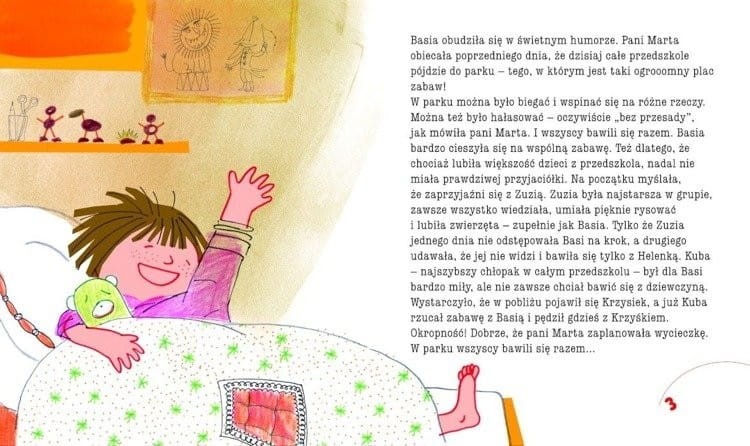 Basia obudziła się w świetnym humorze. Pani Marta obiecała poprzedniego dnia, że dzisiaj całe przedszkole pójdzie do parku – tego, w którym jest taki ogrooomny plac zabaw!
W parku można było biegać i wspinać się na różne rzeczy. Można też było hałasować – oczywiście „bez przesady", jak mówiła pani Marta. I wszyscy bawili się razem. Basia bardzo cieszyła się na wspólną zabawę. Też dlatego, że chociaż lubiła większość dzieci z przedszkola, nadal nie miała prawdziwej przyjaciółki. Na początku myślała, że zaprzyjaźni się z Zuzią. Zuzia była najstarsza w grupie, zawsze wszystko wiedziała, umiała pięknie rysować i lubiła zwierzęta – zupełnie jak Basia. Tylko że Zuzia jednego dnia nie odstępowała Basi na krok, a drugiego udawała, że jej nie widzi i bawiła się tylko z Helenką. Kuba – najszybszy chłopak w całym przedszkolu – był dla Basi bardzo miły, ale nie zawsze chciał bawić się z dziewczyną. Wystarczyło, że w pobliżu pojawił się Krzysiek, a już Kuba rzucał zabawę z Basią i pędził gdzieś z Krzyśkiem. Okropność! Dobrze, że pani Marta zaplanowała wycieczkę. W parku wszyscy bawili się razem…

3